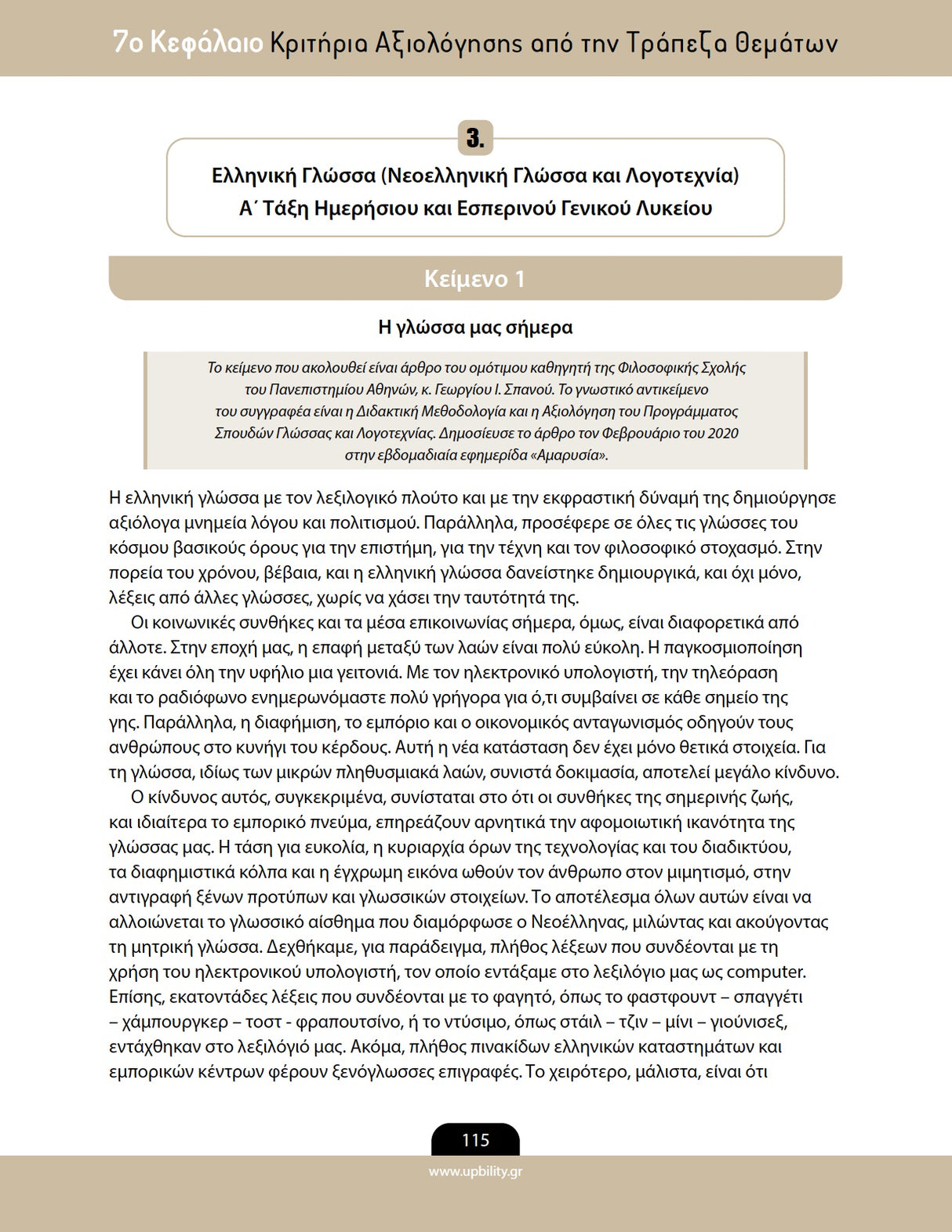 7ο Κεφάλαιο Κριτήρια Αξιολόγησης από την Τράπεζα Θεμάτων

3.

Ελληνική Γλώσσα (Νεοελληνική Γλώσσα και Λογοτεχνία)
Α΄ Τάξη Ημερήσιου και Εσπερινού Γενικού Λυκείου

Κείμενο 1

Η γλώσσα μας σήμερα

Το κείμενο που ακολουθεί είναι άρθρο του ομότιμου καθηγητή της Φιλοσοφικής Σχολής του Πανεπιστημίου Αθηνών, κ. Γεωργίου Ι. Σπανού. Το γνωστικό αντικείμενο του συγγραφέα είναι η Διδακτική Μεθοδολογία και η Αξιολόγηση του Προγράμματος Σπουδών Γλώσσας και Λογοτεχνίας. Δημοσίευσε το άρθρο τον Φεβρουάριο του 2020 στην εβδομαδιαία εφημερίδα «Αμαρυσία».

Η ελληνική γλώσσα με τον λεξιλογικό πλούτο και με την εκφραστική δύναμή της δημιούργησε αξιόλογα μνημεία λόγου και πολιτισμού. Παράλληλα, προσέφερε σε όλες τις γλώσσες του κόσμου βασικούς όρους για την επιστήμη, για την τέχνη και τον φιλοσοφικό στοχασμό. Στην πορεία του χρόνου, βέβαια, και η ελληνική γλώσσα δανείστηκε δημιουργικά, και όχι μόνο, λέξεις από άλλες γλώσσες, χωρίς να χάσει την ταυτότητά της.

Οι κοινωνικές συνθήκες και τα μέσα επικοινωνίας σήμερα, όμως, είναι διαφορετικά από άλλοτε. Στην εποχή μας, η επαφή μεταξύ των λαών είναι πολύ εύκολη. Η παγκοσμιοποίηση έχει κάνει όλη την υφήλιο μια γειτονιά. Με τον ηλεκτρονικό υπολογιστή, την τηλεόραση και το ραδιόφωνο ενημερωνόμαστε πολύ γρήγορα για ό,τι συμβαίνει σε κάθε σημείο της γης. Παράλληλα, η διαφήμιση, το εμπόριο και ο οικονομικός ανταγωνισμός οδηγούν τους ανθρώπους στο κυνήγι του κέρδους. Αυτή η νέα κατάσταση δεν έχει μόνο θετικά στοιχεία. Για τη γλώσσα, ιδίως των μικρών πληθυσμιακά λαών, συνιστά δοκιμασία, αποτελεί μεγάλο κίνδυνο.

Ο κίνδυνος αυτός, συγκεκριμένα, συνίσταται στο ότι οι συνθήκες της σημερινής ζωής, και ιδιαίτερα το εμπορικό πνεύμα, επηρεάζουν αρνητικά την αφομοιωτική ικανότητα της γλώσσας μας. Η τάση για ευκολία, η κυριαρχία όρων της τεχνολογίας και του διαδικτύου, τα διαφημιστικά κόλπα και η έγχρωμη εικόνα ωθούν τον άνθρωπο στον μιμητισμό, στην αντιγραφή ξένων προτύπων και γλωσσικών στοιχείων. Το αποτέλεσμα όλων αυτών είναι να αλλοιώνεται το γλωσσικό αίσθημα που διαμόρφωσε ο Νεοέλληνας, μιλώντας και ακούγοντας τη μητρική γλώσσα. Δεχθήκαμε, για παράδειγμα, πλήθος λέξεων που συνδέονται με τη χρήση του ηλεκτρονικού υπολογιστή, τον οποίο εντάξαμε στο λεξιλόγιο μας ως computer. Επίσης, εκατοντάδες λέξεις που συνδέονται με το φαγητό, όπως το φαστφουντ – σπαγγέτι – χάμπουργκερ – τοστ - φραπουτσίνο, ή το ντύσιμο, όπως στάιλ – τζιν – μίνι – γιούνισεξ, εντάχθηκαν στο λεξιλόγιό μας. Ακόμα, πλήθος πινακίδων ελληνικών καταστημάτων και εμπορικών κέντρων φέρουν ξενόγλωσσες επιγραφές. Το χειρότερο, μάλιστα, είναι ότι

115

www.upbility.gr